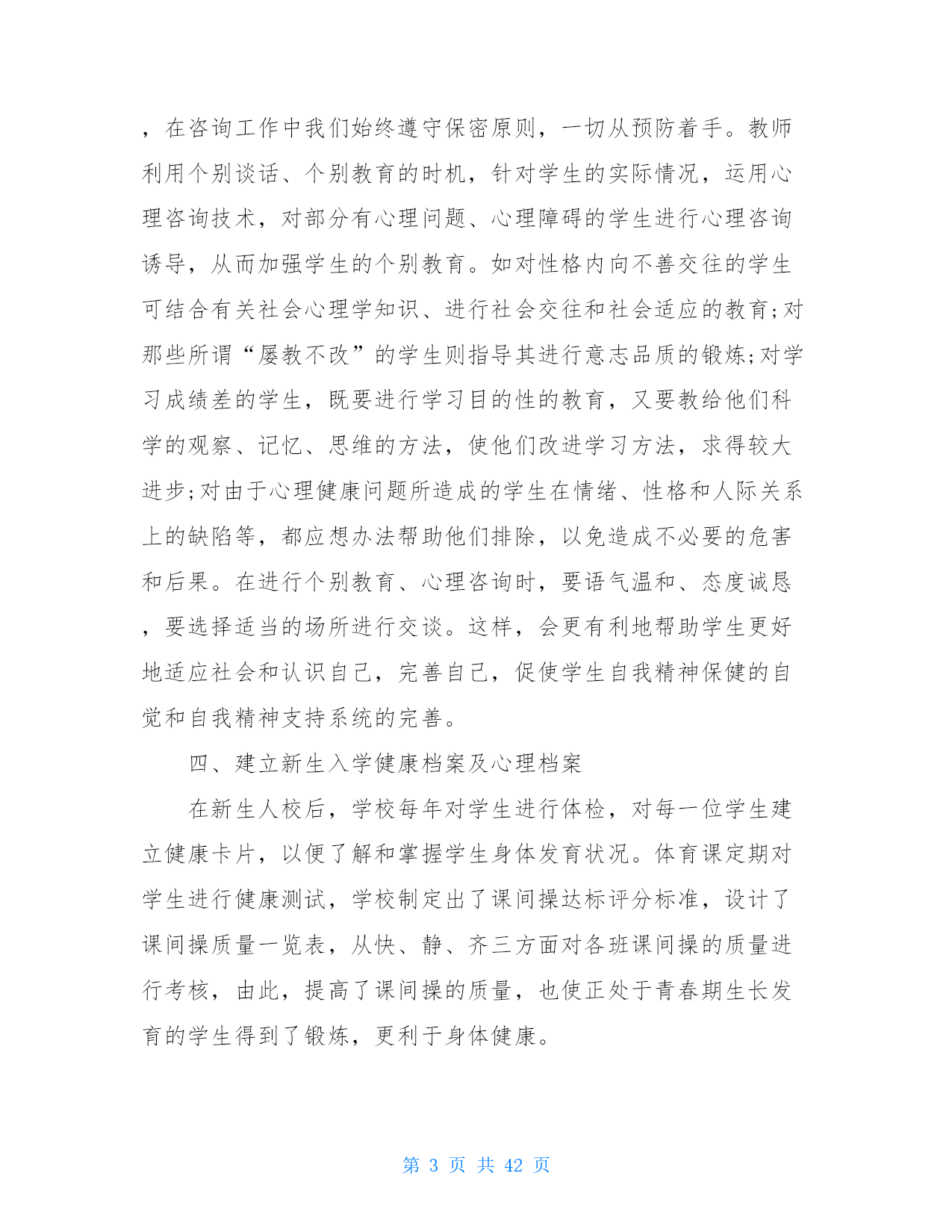 ，在咨询工作中我们始终遵守保密原则，一切从预防着手。教师利用个别谈话、个别教育的时机，针对学生的实际情况，运用心理咨询技术，对部分有心理问题、心理障碍的学生进行心理咨询诱导，从而加强学生的个别教育。如对性格内向不善交往的学生可结合有关社会心理学知识、进行社会交往和社会适应的教育;对那些所谓“屡教不改”的学生则指导其进行意志品质的锻炼;对学习成绩差的学生，既要进行学习目的性的教育，又要教给他们科学的观察、记忆、思维的方法，使他们改进学习方法，求得较大进步;对由于心理健康问题所造成的学生在情绪、性格和人际关系上的缺陷等，都应想办法帮助他们排除，以免造成不必要的危害和后果。在进行个别教育、心理咨询时，要语气温和、态度诚恳，要选择适当的场所进行交谈。这样，会更有利地帮助学生更好地适应社会和认识自己，完善自己，促使学生自我精神保健的自觉和自我精神支持系统的完善。

四、建立新生入学健康档案及心理档案

在新生人校后，学校每年对学生进行体检，对每一位学生建立健康卡片，以便了解和掌握学生身体发育状况。体育课定期对学生进行健康测试，学校制定出了课间操达标评分标准，设计了课间操质量一览表，从快、静、齐三方面对各班课间操的质量进行考核，由此，提高了课间操的质量，也使正处于青春期生长发育的学生得到了锻炼，更利于身体健康。

第 3 页 共 42 页